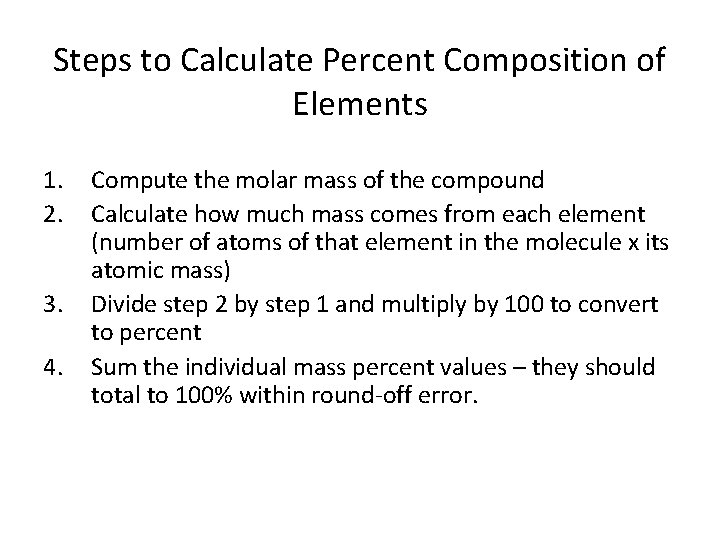 Steps to Calculate Percent Composition of Elements

1. Compute the molar mass of the compound
2. Calculate how much mass comes from each element (number of atoms of that element in the molecule x its atomic mass)
3. Divide step 2 by step 1 and multiply by 100 to convert to percent
4. Sum the individual mass percent values – they should total to 100% within round-off error.